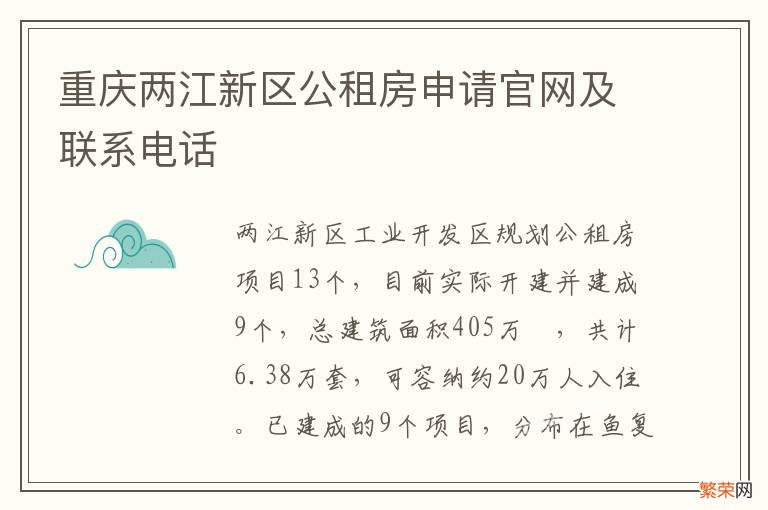 重庆两江新区公租房申请官网及联系电话

两江新区工业开发区规划公租房项目13个，目前实际开建并建成9个，总建筑面积405万　，共计6.38万套，可容纳约20万人入住。已建成的9个项目，分布在鱼复

繁荣网